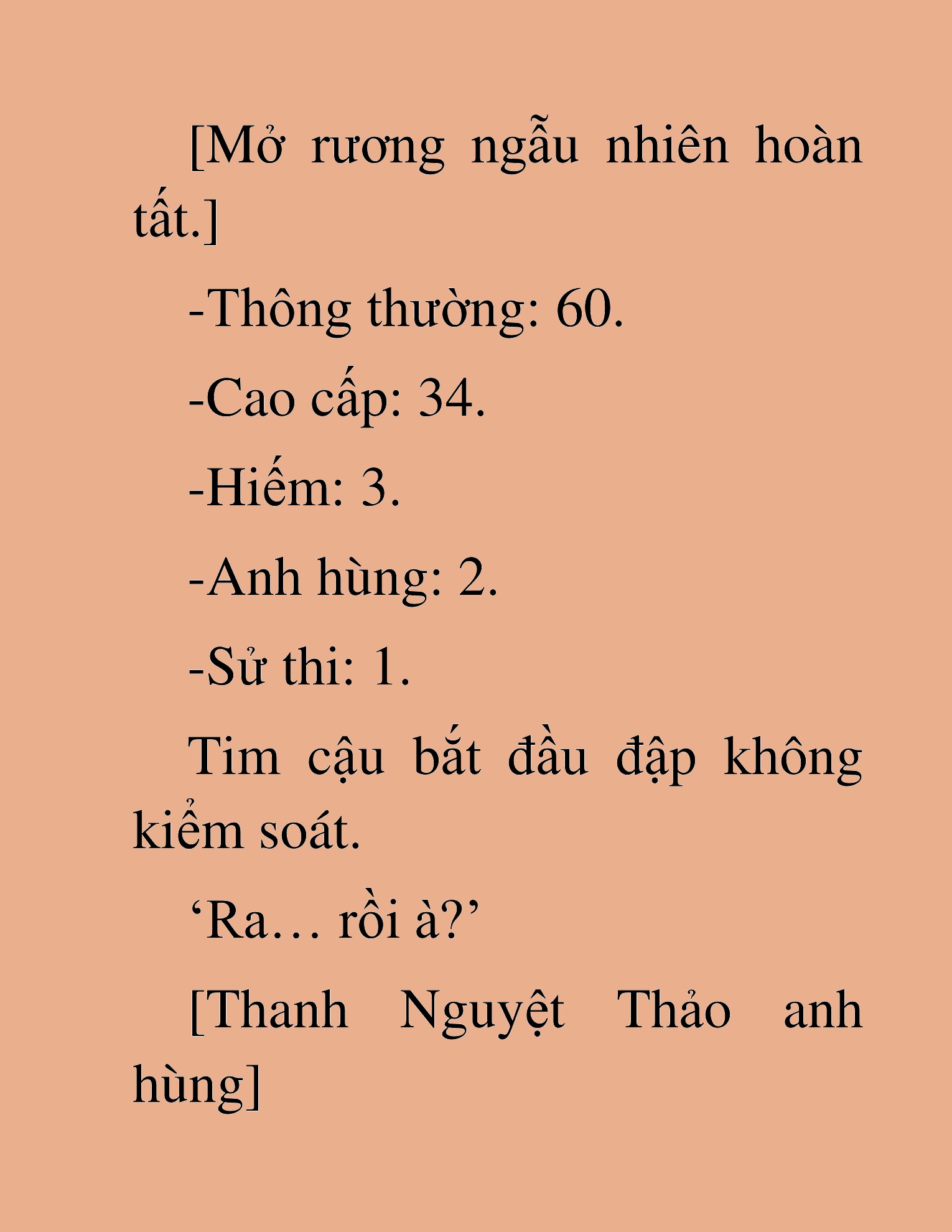 [Mở rương ngẫu nhiên hoàn tất.]

-Thông thường: 60.

-Cao cấp: 34.

-Hiếm: 3.

-Anh hùng: 2.

-Sử thi: 1.

Tim cậu bắt đầu đập không kiểm soát.

‘Ra… rồi à?’

[Thanh Nguyệt Thảo anh hùng]